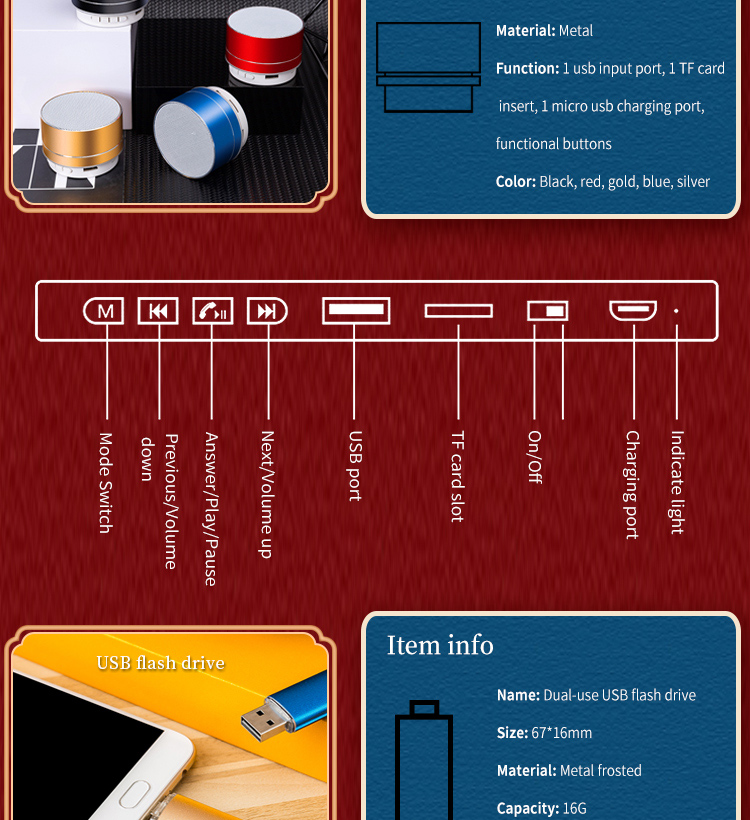 Material: Metal

Function: 1 usb input port, 1 TF card insert, 1 micro usb charging port, functional buttons

Color: Black, red, gold, blue, silver

M

Mode Switch

Previous/Volume down

Answer/Play/Pause

Next/Volume up

USB port

TF card slot

On/Off

Charging port

Indicate light

USB flash drive

Item info

Name: Dual-use USB flash drive

Size: 67*16mm

Material: Metal frosted

Capacity: 16G